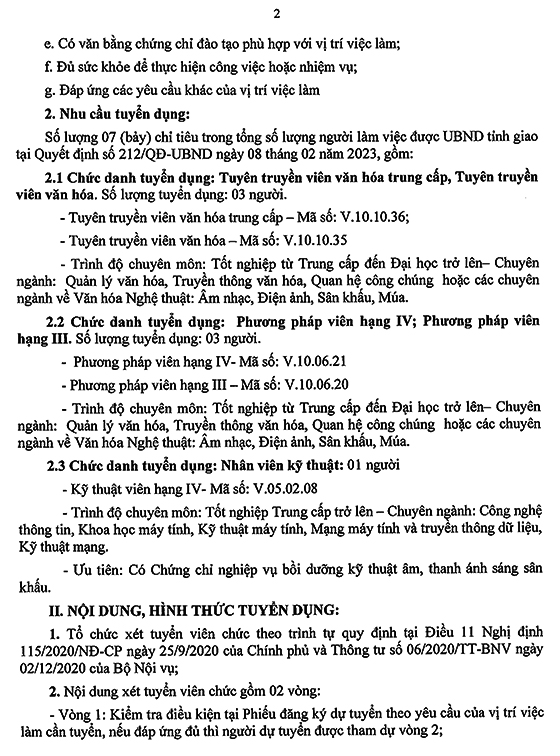 2

e. Có văn bằng chứng chỉ đào tạo phù hợp với vị trí việc làm;

f. Đủ sức khỏe để thực hiện công việc hoặc nhiệm vụ;

g. Đáp ứng các yêu cầu khác của vị trí việc làm

2. Nhu cầu tuyển dụng:

Số lượng 07 (bảy) chỉ tiêu trong tổng số lượng người làm việc được UBND tỉnh giao tại Quyết định số 212/QĐ-UBND ngày 08 tháng 02 năm 2023, gồm:

2.1 Chức danh tuyển dụng: Tuyên truyền viên văn hóa trung cấp, Tuyên truyền viên văn hóa. Số lượng tuyển dụng: 03 người.

- Tuyên truyền viên văn hóa trung cấp – Mã số: V.10.10.36;

- Tuyên truyền viên văn hóa – Mã số: V.10.10.35

- Trình độ chuyên môn: Tốt nghiệp từ Trung cấp đến Đại học trở lên– Chuyên ngành: Quản lý văn hóa, Truyền thông văn hóa, Quan hệ công chúng hoặc các chuyên ngành về Văn hóa Nghệ thuật: Âm nhạc, Điện ảnh, Sân khấu, Múa.

2.2 Chức danh tuyển dụng: Phương pháp viên hạng IV; Phương pháp viên hạng III. Số lượng tuyển dụng: 03 người.

- Phương pháp viên hạng IV- Mã số: V.10.06.21

- Phương pháp viên hạng III – Mã số: V.10.06.20

- Trình độ chuyên môn: Tốt nghiệp từ Trung cấp đến Đại học trở lên– Chuyên ngành: Quản lý văn hóa, Truyền thông văn hóa, Quan hệ công chúng hoặc các chuyên ngành về Văn hóa Nghệ thuật: Âm nhạc, Điện ảnh, Sân khấu, Múa.

2.3 Chức danh tuyển dụng: Nhân viên kỹ thuật: 01 người

- Kỹ thuật viên hạng IV- Mã số: V.05.02.08

- Trình độ chuyên môn: Tốt nghiệp Trung cấp trở lên – Chuyên ngành: Công nghệ thông tin, Khoa học máy tính, Kỹ thuật máy tính, Mạng máy tính và truyền thông dữ liệu, Kỹ thuật mạng.

- Ưu tiên: Có Chứng chỉ nghiệp vụ bồi dưỡng kỹ thuật âm, thanh ánh sáng sân khấu.

II. NỘI DUNG, HÌNH THỨC TUYỂN DỤNG:

1. Tổ chức xét tuyển viên chức theo trình tự quy định tại Điều 11 Nghị định 115/2020/NĐ-CP ngày 25/9/2020 của Chính phủ và Thông tư số 06/2020/TT-BNV ngày 02/12/2020 của Bộ Nội vụ;

2. Nội dung xét tuyển viên chức gồm 02 vòng:

- Vòng 1: Kiểm tra điều kiện tại Phiếu đăng ký dự tuyển theo yêu cầu của vị trí việc làm cần tuyển, nếu đáp ứng đủ thì người dự tuyển được tham dự vòng 2;